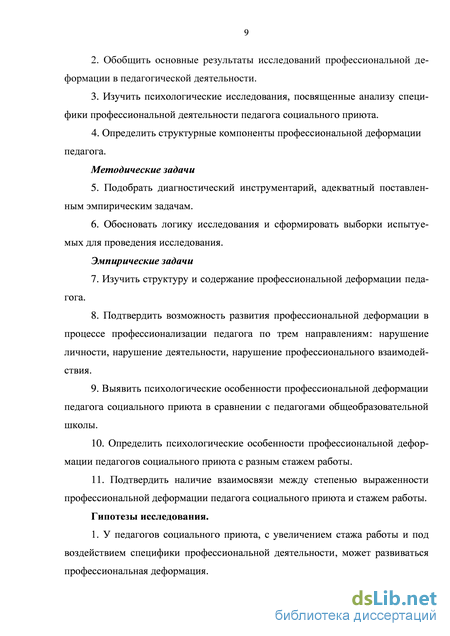 9

2. Обобщить основные результаты исследований профессиональной деформации в педагогической деятельности.

3. Изучить психологические исследования, посвященные анализу специфики профессиональной деятельности педагога социального приюта.

4. Определить структурные компоненты профессиональной деформации педагога.

Методические задачи

5. Подобрать диагностический инструментарий, адекватный поставленным эмпирическим задачам.

6. Обосновать логику исследования и сформировать выборки испытуемых для проведения исследования.

Эмпирические задачи

7. Изучить структуру и содержание профессиональной деформации педагога.

8. Подтвердить возможность развития профессиональной деформации в процессе профессионализации педагога по трем направлениям: нарушение личности, нарушение деятельности, нарушение профессионального взаимодействия.

9. Выявить психологические особенности профессиональной деформации педагога социального приюта в сравнении с педагогами общеобразовательной школы.

10. Определить психологические особенности профессиональной деформации педагогов социального приюта с разным стажем работы.

11. Подтвердить наличие взаимосвязи между степенью выраженности профессиональной деформации педагога социального приюта и стажем работы.

Гипотезы исследования.

1. У педагогов социального приюта, с увеличением стажа работы и под воздействием специфики профессиональной деятельности, может развиваться профессиональная деформация.

dsLib.net
библиотека диссертаций